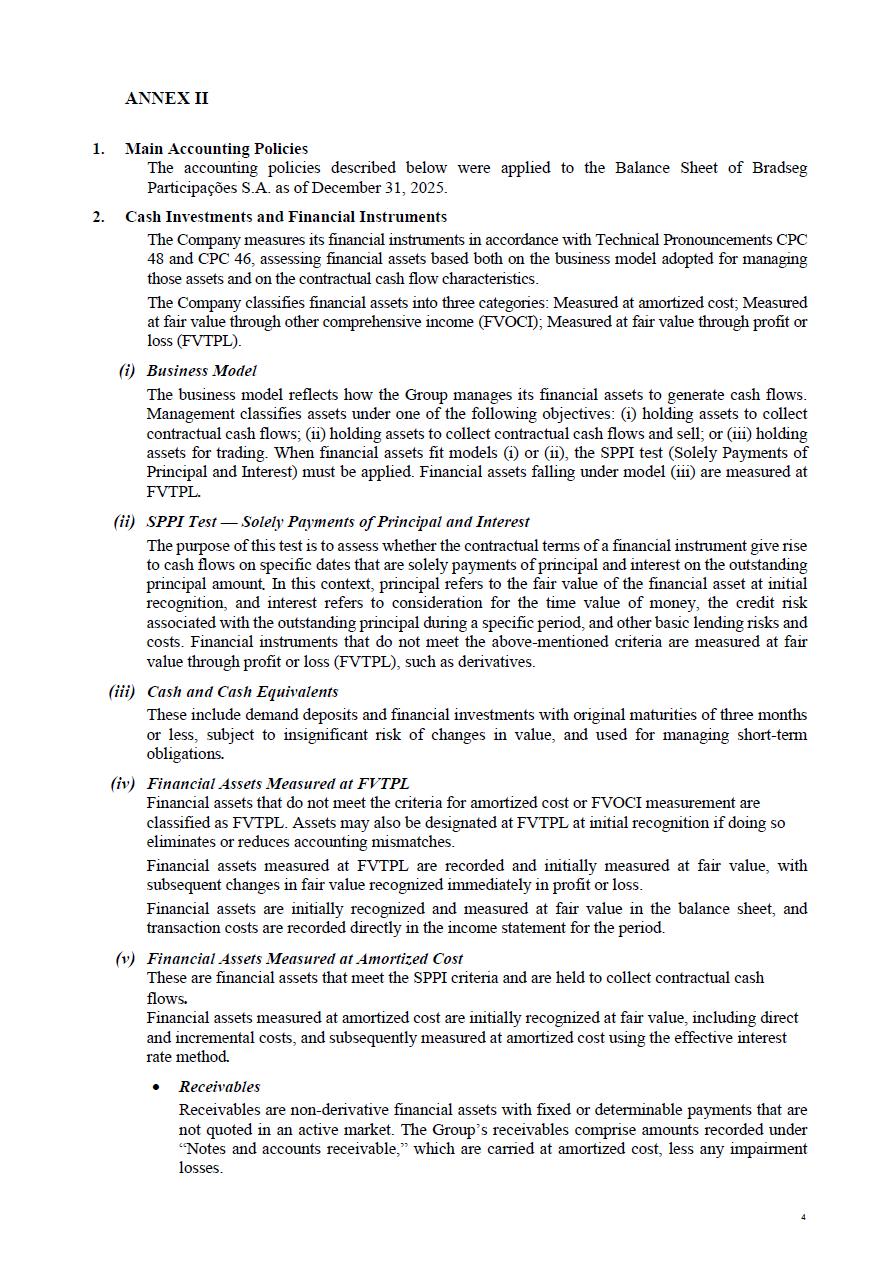 ANNEX II

1. Main Accounting Policies

The accounting policies described below were applied to the Balance Sheet of Bradseg Participações S.A. as of December 31, 2025.

2. Cash Investments and Financial Instruments

The Company measures its financial instruments in accordance with Technical Pronouncements CPC 48 and CPC 46, assessing financial assets based both on the business model adopted for managing those assets and on the contractual cash flow characteristics.

The Company classifies financial assets into three categories: Measured at amortized cost; Measured at fair value through other comprehensive income (FVOCI); Measured at fair value through profit or loss (FVTPL).

(i) Business Model

The business model reflects how the Group manages its financial assets to generate cash flows. Management classifies assets under one of the following objectives: (i) holding assets to collect contractual cash flows; (ii) holding assets to collect contractual cash flows and sell; or (iii) holding assets for trading. When financial assets fit models (i) or (ii), the SPPI test (Solely Payments of Principal and Interest) must be applied. Financial assets falling under model (iii) are measured at FVTPL.

(ii) SPPI Test — Solely Payments of Principal and Interest

The purpose of this test is to assess whether the contractual terms of a financial instrument give rise to cash flows on specific dates that are solely payments of principal and interest on the outstanding principal amount. In this context, principal refers to the fair value of the financial asset at initial recognition, and interest refers to consideration for the time value of money, the credit risk associated with the outstanding principal during a specific period, and other basic lending risks and costs. Financial instruments that do not meet the above-mentioned criteria are measured at fair value through profit or loss (FVTPL), such as derivatives.

(iii) Cash and Cash Equivalents

These include demand deposits and financial investments with original maturities of three months or less, subject to insignificant risk of changes in value, and used for managing short-term obligations.

(iv) Financial Assets Measured at FVTPL

Financial assets that do not meet the criteria for amortized cost or FVOCI measurement are classified as FVTPL. Assets may also be designated at FVTPL at initial recognition if doing so eliminates or reduces accounting mismatches.

Financial assets measured at FVTPL are recorded and initially measured at fair value, with subsequent changes in fair value recognized immediately in profit or loss.

Financial assets are initially recognized and measured at fair value in the balance sheet, and transaction costs are recorded directly in the income statement for the period.

(v) Financial Assets Measured at Amortized Cost

These are financial assets that meet the SPPI criteria and are held to collect contractual cash flows.

Financial assets measured at amortized cost are initially recognized at fair value, including direct and incremental costs, and subsequently measured at amortized cost using the effective interest rate method.

• Receivables

Receivables are non-derivative financial assets with fixed or determinable payments that are not quoted in an active market. The Group's receivables comprise amounts recorded under "Notes and accounts receivable," which are carried at amortized cost, less any impairment losses.

4